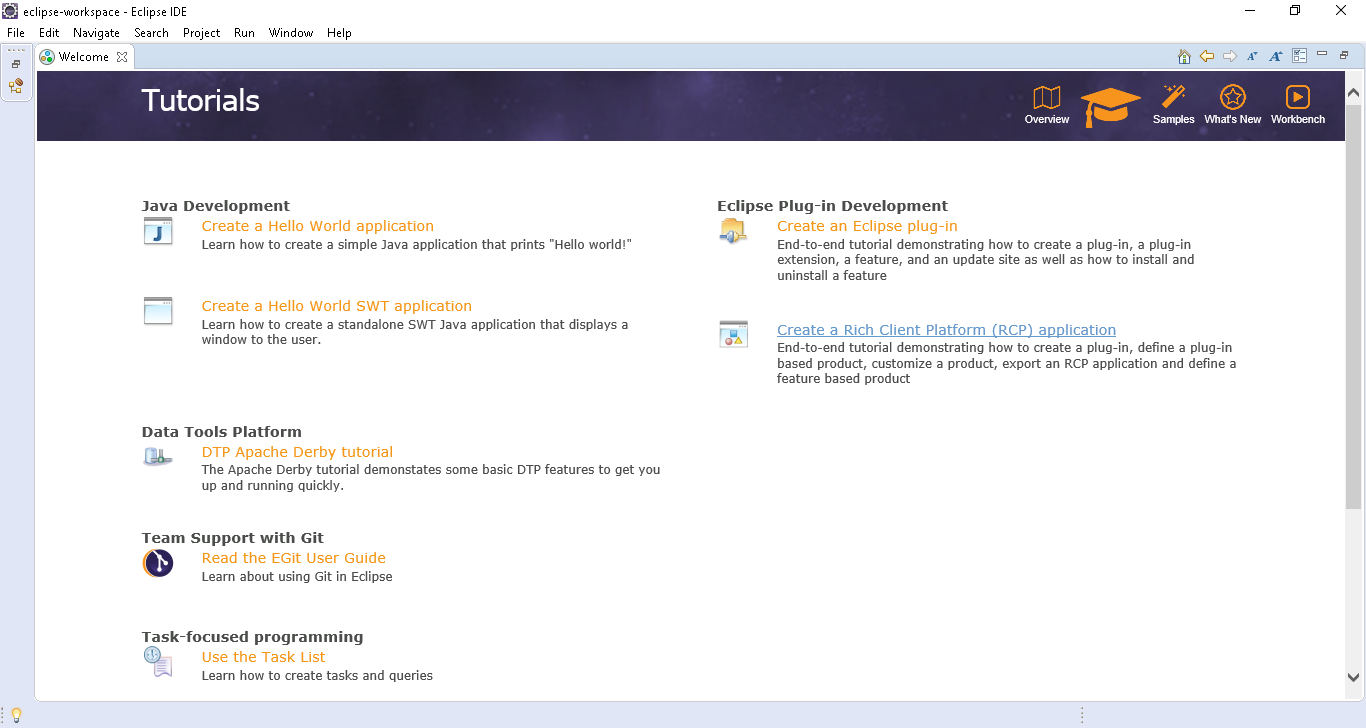 eclipse-workspace - Eclipse IDE

File Edit Navigate Search Project Run Window Help

Welcome

Tutorials

Overview Samples What's New Workbench

Java Development

Create a Hello World application
Learn how to create a simple Java application that prints "Hello world!"

Create a Hello World SWT application
Learn how to create a standalone SWT Java application that displays a window to the user.

Data Tools Platform

DTP Apache Derby tutorial
The Apache Derby tutorial demonstates some basic DTP features to get you up and running quickly.

Team Support with Git

Read the EGit User Guide
Learn about using Git in Eclipse

Task-focused programming

Use the Task List
Learn how to create tasks and queries

Eclipse Plug-in Development

Create an Eclipse plug-in
End-to-end tutorial demonstrating how to create a plug-in, a plug-in extension, a feature, and an update site as well as how to install and uninstall a feature

Create a Rich Client Platform (RCP) application
End-to-end tutorial demonstrating how to create a plug-in, define a plug-in based product, customize a product, export an RCP application and define a feature based product